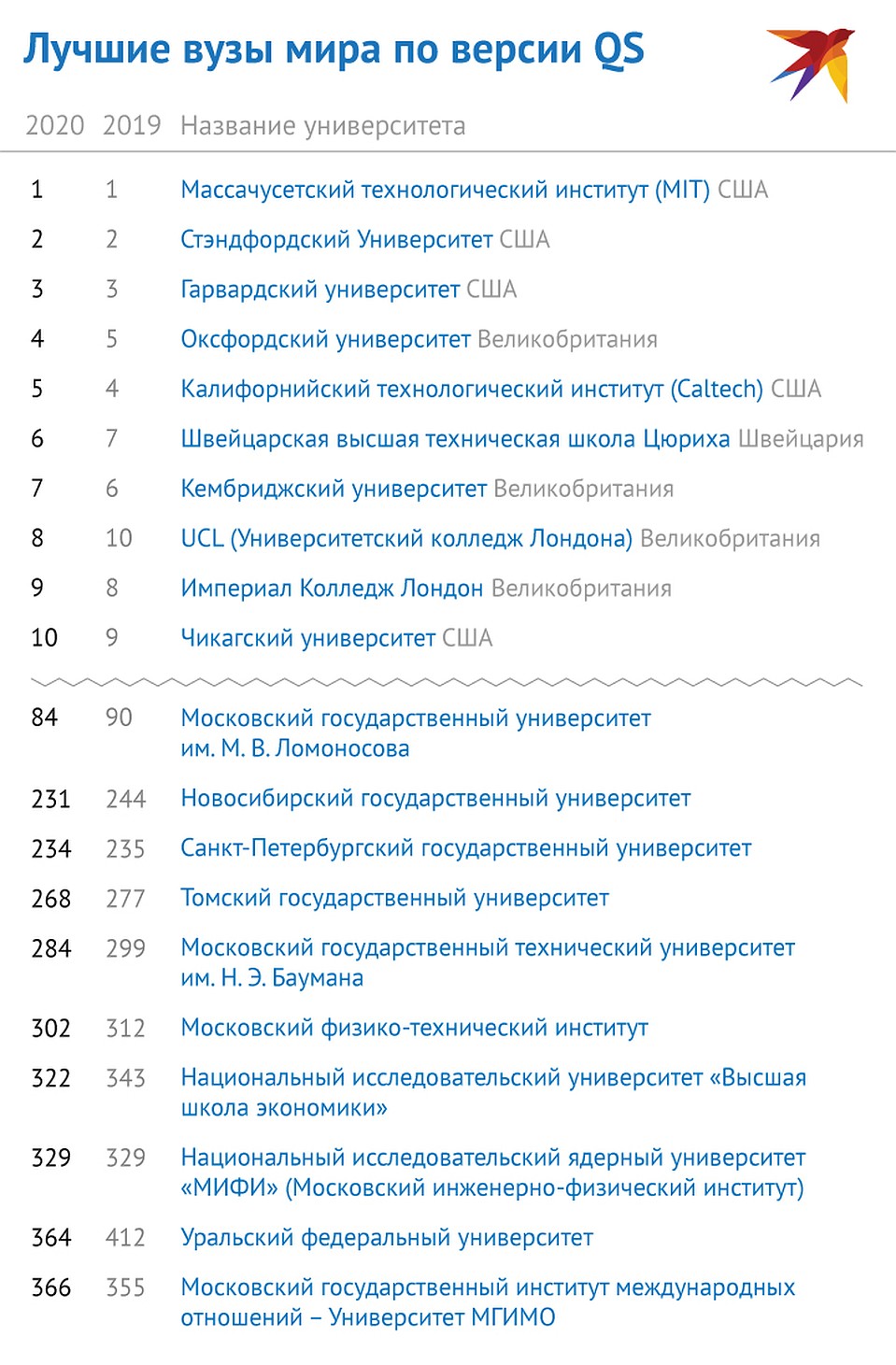 Лучшие вузы мира по версии QS

| 2020 | 2019 | Название университета |
|---|---|---|
| 1 | 1 | Массачусетский технологический институт (MIT) США |
| 2 | 2 | Стэндфордский Университет США |
| 3 | 3 | Гарвардский университет США |
| 4 | 5 | Оксфордский университет Великобритания |
| 5 | 4 | Калифорнийский технологический институт (Caltech) США |
| 6 | 7 | Швейцарская высшая техническая школа Цюриха Швейцария |
| 7 | 6 | Кембриджский университет Великобритания |
| 8 | 10 | UCL (Университетский колледж Лондона) Великобритания |
| 9 | 8 | Империал Колледж Лондон Великобритания |
| 10 | 9 | Чикагский университет США |
| 84 | 90 | Московский государственный университет им. М. В. Ломоносова |
| 231 | 244 | Новосибирский государственный университет |
| 234 | 235 | Санкт-Петербургский государственный университет |
| 268 | 277 | Томский государственный университет |
| 284 | 299 | Московский государственный технический университет им. Н. Э. Баумана |
| 302 | 312 | Московский физико-технический институт |
| 322 | 343 | Национальный исследовательский университет «Высшая школа экономики» |
| 329 | 329 | Национальный исследовательский ядерный университет «МИФИ» (Московский инженерно-физический институт) |
| 364 | 412 | Уральский федеральный университет |
| 366 | 355 | Московский государственный институт международных отношений – Университет МГИМО |